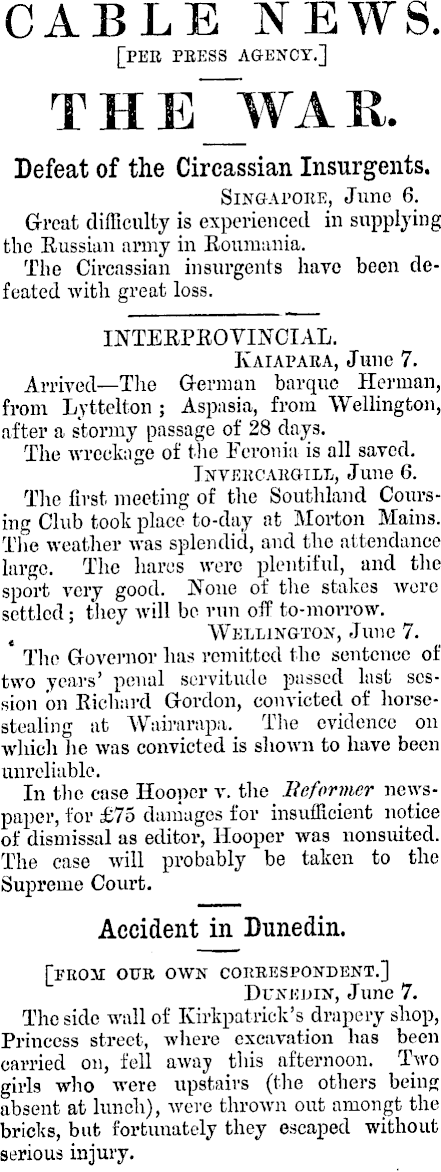 CABLE NEWS.

[PER PRESS AGENCY.]

THE WAR.

Defeat of the Circassian Insurgents.

SINGAPORE, June 6.

Great difficulty is experienced in supplying the Russian army in Roumania.

The Circassian insurgents have been defeated with great loss.

INTERPROVINCIAL.

KAIAPARA, June 7.

Arrived—The German barque Herman, from Lyttelton; Aspasia, from Wellington, after a stormy passage of 28 days.

The wreckage of the Feronia is all saved.

INVERCARGILL, June 6.

The first meeting of the Southland Coursing Club took place to-day at Morton Mains. The weather was splendid, and the attendance large. The hares were plentiful, and the sport very good. None of the stakes were settled; they will be run off to-morrow.

WELLINGTON, June 7.

The Governor has remitted the sentence of two years' penal servitude passed last session on Richard Gordon, convicted of horse-stealing at Wairarapa. The evidence on which he was convicted is shown to have been unreliable.

In the case Hooper v. the Reformer newspaper, for £75 damages for insufficient notice of dismissal as editor, Hooper was nonsuited. The case will probably be taken to the Supreme Court.

Accident in Dunedin.

[FROM OUR OWN CORRESPONDENT.]

DUNEDIN, June 7.

The side wall of Kirkpatrick's drapery shop, Princess street, where excavation has been carried on, fell away this afternoon. Two girls who were upstairs (the others being absent at lunch), were thrown out amongst the bricks, but fortunately they escaped without serious injury.